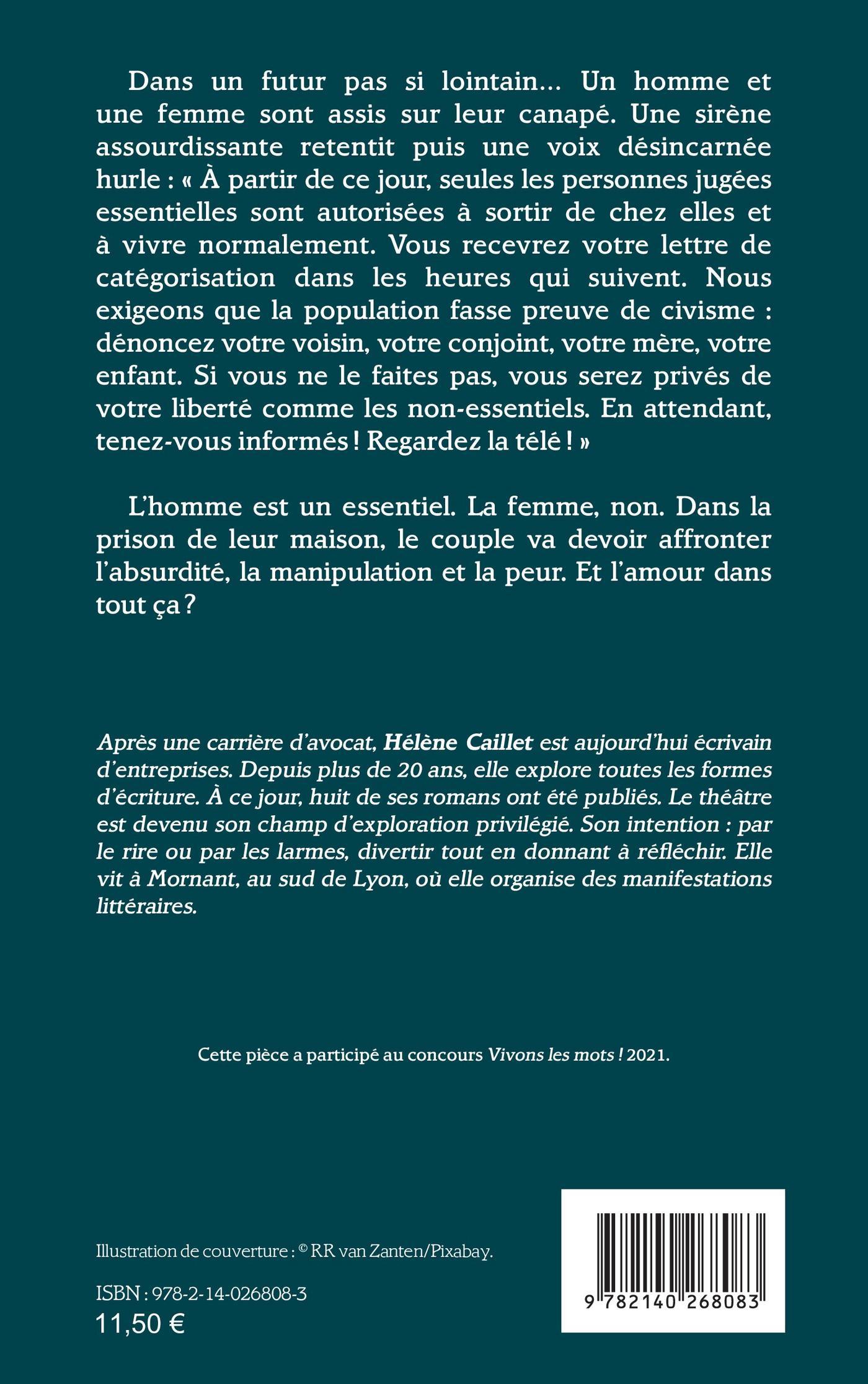 Dans un futur pas si lointain… Un homme et une femme sont assis sur leur canapé. Une sirène assourdissante retentit puis une voix désincarnée hurle : « À partir de ce jour, seules les personnes jugées essentielles sont autorisées à sortir de chez elles et à vivre normalement. Vous recevrez votre lettre de catégorisation dans les heures qui suivent. Nous exigeons que la population fasse preuve de civisme : dénoncez votre voisin, votre conjoint, votre mère, votre enfant. Si vous ne le faites pas, vous serez privés de votre liberté comme les non-essentiels. En attendant, tenez-vous informés ! Regardez la télé ! »

L'homme est un essentiel. La femme, non. Dans la prison de leur maison, le couple va devoir affronter l'absurdité, la manipulation et la peur. Et l'amour dans tout ça ?

Après une carrière d'avocat, Hélène Caillet est aujourd'hui écrivain d'entreprises. Depuis plus de 20 ans, elle explore toutes les formes d'écriture. À ce jour, huit de ses romans ont été publiés. Le théâtre est devenu son champ d'exploration privilégié. Son intention : par le rire ou par les larmes, divertir tout en donnant à réfléchir. Elle vit à Mornant, au sud de Lyon, où elle organise des manifestations littéraires.

Cette pièce a participé au concours Vivons les mots ! 2021.

Illustration de couverture : © RR van Zanten/Pixabay.

ISBN : 978-2-14-026808-3
11,50 €

9 782140 268083